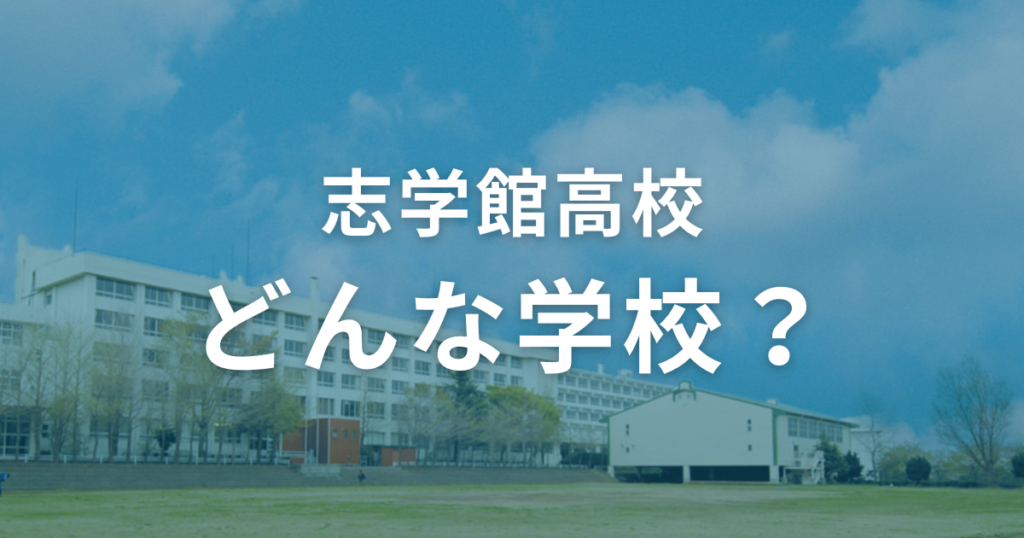 志学館高校

どんな学校？